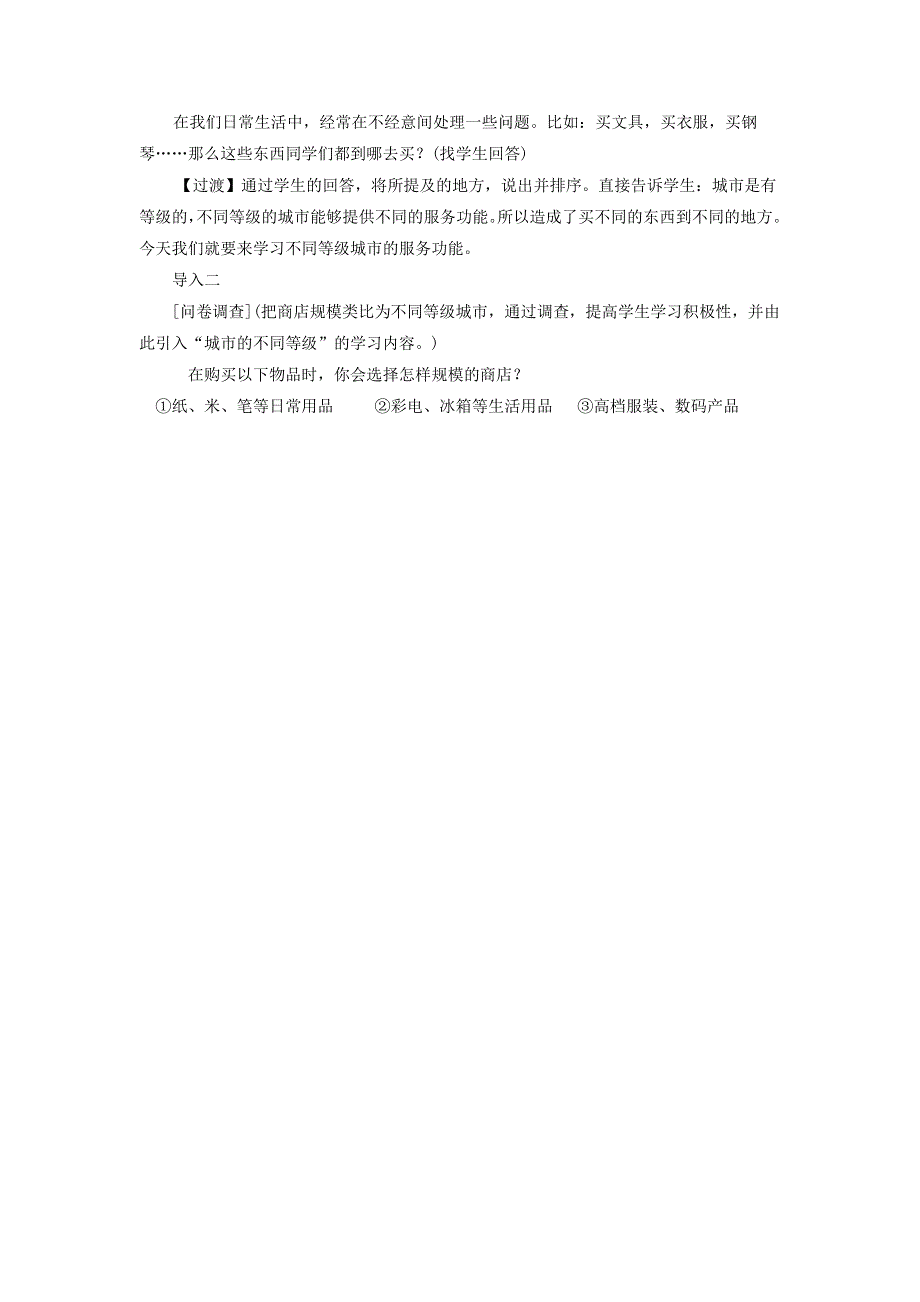 在我们日常生活中，经常在不经意间处理一些问题。比如：买文具，买衣服，买钢琴……那么这些东西同学们都到哪去买？(找学生回答)

【过渡】通过学生的回答，将所提及的地方，说出并排序。直接告诉学生：城市是有等级的，不同等级的城市能够提供不同的服务功能。所以造成了买不同的东西到不同的地方。今天我们就要来学习不同等级城市的服务功能。

导入二

[问卷调查](把商店规模类比为不同等级城市，通过调查，提高学生学习积极性，并由此引入“城市的不同等级”的学习内容。)

在购买以下物品时，你会选择怎样规模的商店？

①纸、米、笔等日常用品　②彩电、冰箱等生活用品　③高档服装、数码产品